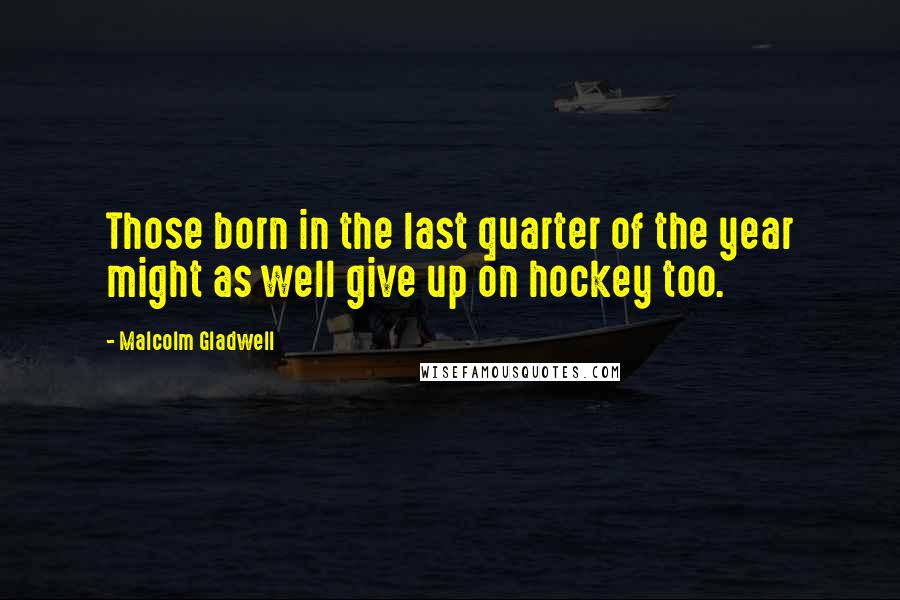 Those born in the last quarter of the year might as well give up on hockey too.

- Malcolm Gladwell

WISEFAMOUSQUOTES.COM